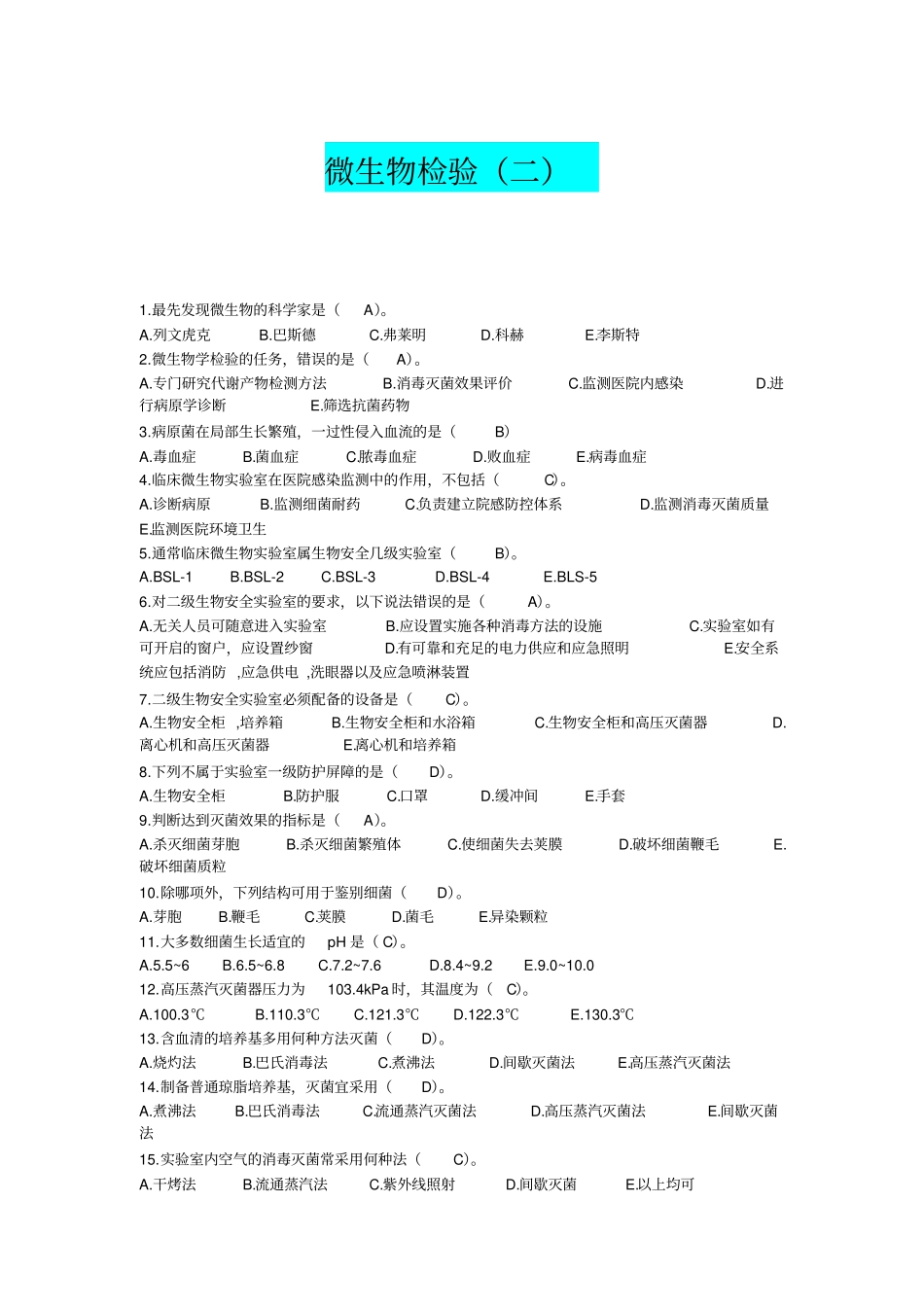 微生物检验（二）

1.最先发现微生物的科学家是（ A）。

A.列文虎克 B.巴斯德 C.弗莱明 D.科赫 E.李斯特

2.微生物学检验的任务，错误的是（ A）。

A.专门研究代谢产物检测方法 B.消毒灭菌效果评价 C.监测医院内感染 D.进行病原学诊断 E.筛选抗菌药物

3.病原菌在局部生长繁殖，一过性侵入血流的是（ B）

A.毒血症 B.菌血症 C.脓毒血症 D.败血症 E.病毒血症

4.临床微生物实验室在医院感染监测中的作用，不包括（ C）。

A.诊断病原 B.监测细菌耐药 C.负责建立院感防控体系 D.监测消毒灭菌质量 E.监测医院环境卫生

5.通常临床微生物实验室属生物安全几级实验室（ B）。

A.BSL-1 B.BSL-2 C.BSL-3 D.BSL-4 E.BLS-5

6.对二级生物安全实验室的要求，以下说法错误的是（ A）。

A.无关人员可随意进入实验室 B.应设置实施各种消毒方法的设施 C.实验室如有可开启的窗户，应设置纱窗 D.有可靠和充足的电力供应和应急照明 E.安全系统应包括消防 ,应急供电 ,洗眼器以及应急喷淋装置

7.二级生物安全实验室必须配备的设备是（ C）。

A.生物安全柜 ,培养箱 B.生物安全柜和水浴箱 C.生物安全柜和高压灭菌器 D.离心机和高压灭菌器 E.离心机和培养箱

8.下列不属于实验室一级防护屏障的是（ D）。

A.生物安全柜 B.防护服 C.口罩 D.缓冲间 E.手套

9.判断达到灭菌效果的指标是（ A）。

A.杀灭细菌芽胞 B.杀灭细菌繁殖体 C.使细菌失去荚膜 D.破坏细菌鞭毛 E.破坏细菌质粒

10.除哪项外，下列结构可用于鉴别细菌（ D）。

A.芽胞 B.鞭毛 C.荚膜 D.菌毛 E.异染颗粒

11.大多数细菌生长适宜的 pH 是（ C）。

A.5.5~6 B.6.5~6.8 C.7.2~7.6 D.8.4~9.2 E.9.0~10.0

12.高压蒸汽灭菌器压力为 103.4kPa 时，其温度为（ C）。

A.100.3℃ B.110.3℃ C.121.3℃ D.122.3℃ E.130.3℃

13.含血清的培养基多用何种方法灭菌（ D）。

A.烧灼法 B.巴氏消毒法 C.煮沸法 D.间歇灭菌法 E.高压蒸汽灭菌法

14.制备普通琼脂培养基，灭菌宜采用（ D）。

A.煮沸法 B.巴氏消毒法 C.流通蒸汽灭菌法 D.高压蒸汽灭菌法 E.间歇灭菌法

15.实验室内空气的消毒灭菌常采用何种法（ C）。

A.干烤法 B.流通蒸汽法 C.紫外线照射 D.间歇灭菌 E.以上均可